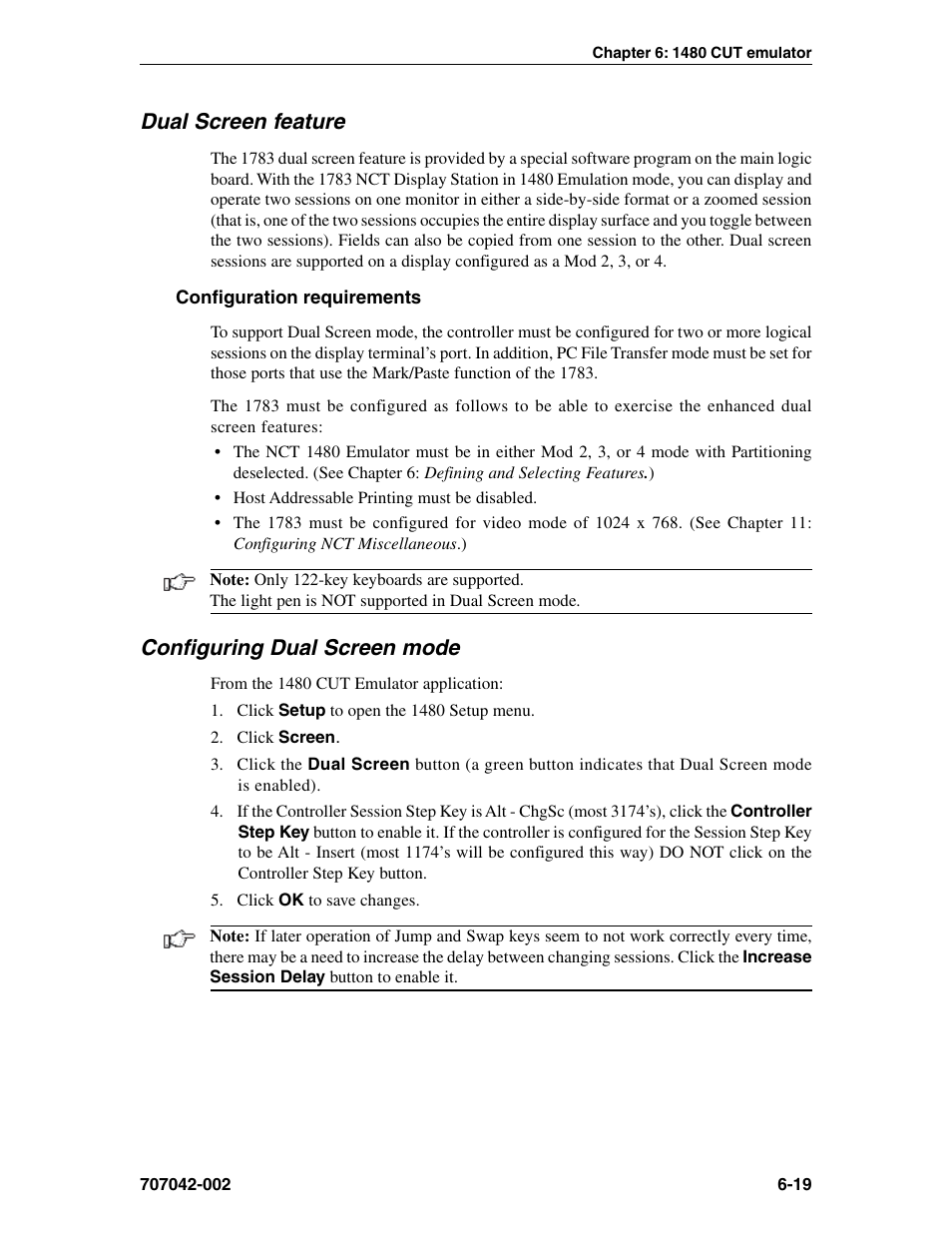 Chapter 6: 1480 CUT emulator

Dual Screen feature

The 1783 dual screen feature is provided by a special software program on the main logic board. With the 1783 NCT Display Station in 1480 Emulation mode, you can display and operate two sessions on one monitor in either a side-by-side format or a zoomed session (that is, one of the two sessions occupies the entire display surface and you toggle between the two sessions). Fields can also be copied from one session to the other. Dual screen sessions are supported on a display configured as a Mod 2, 3, or 4.

Configuration requirements

To support Dual Screen mode, the controller must be configured for two or more logical sessions on the display terminal's port. In addition, PC File Transfer mode must be set for those ports that use the Mark/Paste function of the 1783.

The 1783 must be configured as follows to be able to exercise the enhanced dual screen features:

• The NCT 1480 Emulator must be in either Mod 2, 3, or 4 mode with Partitioning deselected. (See Chapter 6: Defining and Selecting Features.)
• Host Addressable Printing must be disabled.
• The 1783 must be configured for video mode of 1024 x 768. (See Chapter 11: Configuring NCT Miscellaneous.)

Note: Only 122-key keyboards are supported.
The light pen is NOT supported in Dual Screen mode.

Configuring Dual Screen mode

From the 1480 CUT Emulator application:

1. Click Setup to open the 1480 Setup menu.
2. Click Screen.
3. Click the Dual Screen button (a green button indicates that Dual Screen mode is enabled).
4. If the Controller Session Step Key is Alt - ChgSc (most 3174's), click the Controller Step Key button to enable it. If the controller is configured for the Session Step Key to be Alt - Insert (most 1174's will be configured this way) DO NOT click on the Controller Step Key button.
5. Click OK to save changes.

Note: If later operation of Jump and Swap keys seem to not work correctly every time, there may be a need to increase the delay between changing sessions. Click the Increase Session Delay button to enable it.

707042-002

6-19